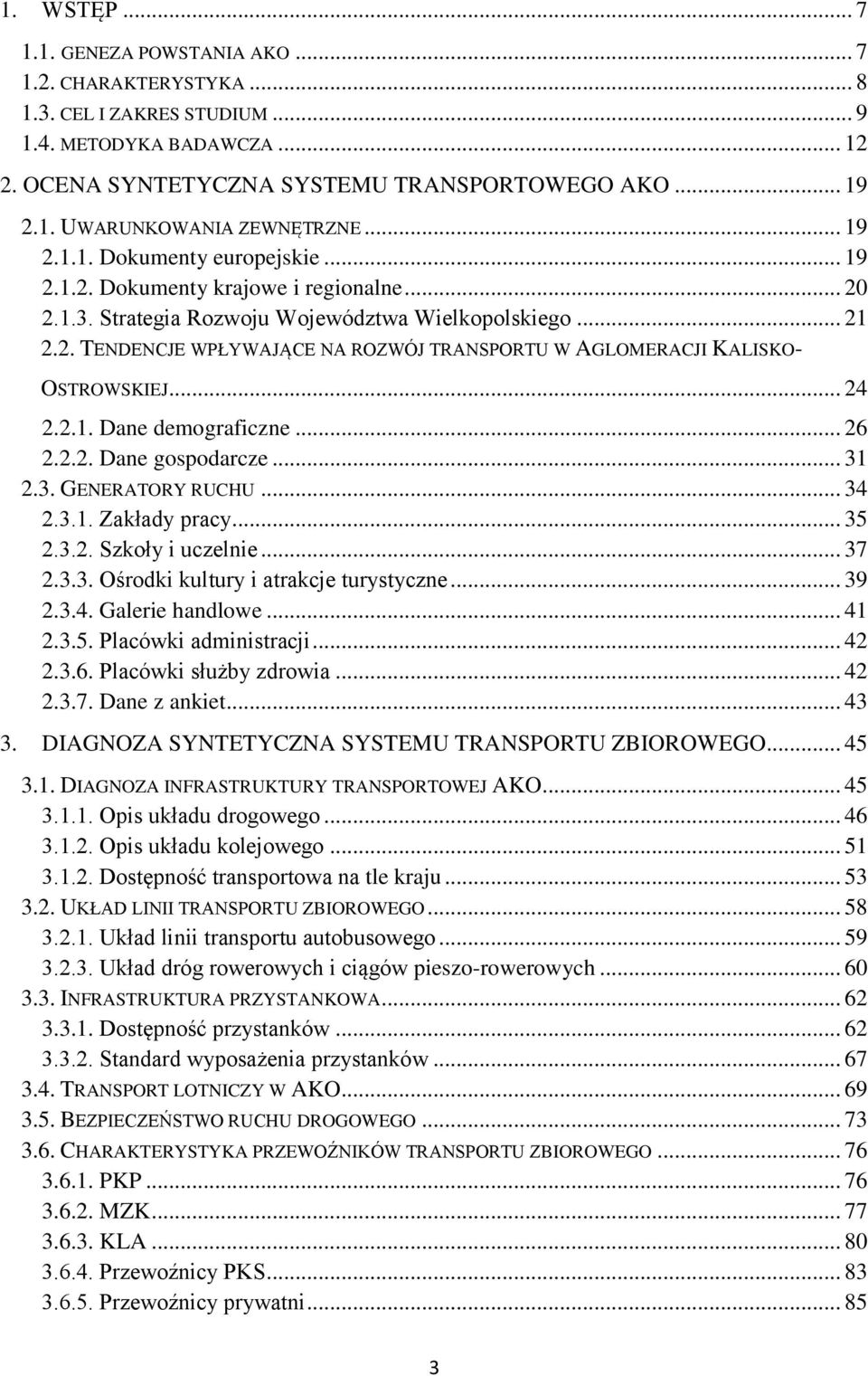 1. WSTĘP ... 7
1.1. GENEZA POWSTANIA AKO ... 7
1.2. CHARAKTERYSTYKA ... 8
1.3. CEL I ZAKRES STUDIUM ... 9
1.4. METODYKA BADAWCZA ... 12
2. OCENA SYNTETYCZNA SYSTEMU TRANSPORTOWEGO AKO ... 19
2.1. UWARUNKOWANIA ZEWNĘTRZNE ... 19
2.1.1. Dokumenty europejskie ... 19
2.1.2. Dokumenty krajowe i regionalne ... 20
2.1.3. Strategia Rozwoju Województwa Wielkopolskiego ... 21
2.2. TENDENCJE WPŁYWAJĄCE NA ROZWÓJ TRANSPORTU W AGLOMERACJI KALISKO-OSTROWSKIEJ ... 24
2.2.1. Dane demograficzne ... 26
2.2.2. Dane gospodarcze ... 31
2.3. GENERATORY RUCHU ... 34
2.3.1. Zakłady pracy ... 35
2.3.2. Szkoły i uczelnie ... 37
2.3.3. Ośrodki kultury i atrakcje turystyczne ... 39
2.3.4. Galerie handlowe ... 41
2.3.5. Placówki administracji ... 42
2.3.6. Placówki służby zdrowia ... 42
2.3.7. Dane z ankiet ... 43
3. DIAGNOZA SYNTETYCZNA SYSTEMU TRANSPORTU ZBIOROWEGO ... 45
3.1. DIAGNOZA INFRASTRUKTURY TRANSPORTOWEJ AKO ... 45
3.1.1. Opis układu drogowego ... 46
3.1.2. Opis układu kolejowego ... 51
3.1.2. Dostępność transportowa na tle kraju ... 53
3.2. UKŁAD LINII TRANSPORTU ZBIOROWEGO ... 58
3.2.1. Układ linii transportu autobusowego ... 59
3.2.3. Układ dróg rowerowych i ciągów pieszo-rowerowych ... 60
3.3. INFRASTRUKTURA PRZYSTANKOWA ... 62
3.3.1. Dostępność przystanków ... 62
3.3.2. Standard wyposażenia przystanków ... 67
3.4. TRANSPORT LOTNICZY W AKO ... 69
3.5. BEZPIECZEŃSTWO RUCHU DROGOWEGO ... 73
3.6. CHARAKTERYSTYKA PRZEWOŹNIKÓW TRANSPORTU ZBIOROWEGO ... 76
3.6.1. PKP ... 76
3.6.2. MZK ... 77
3.6.3. KLA ... 80
3.6.4. Przewoźnicy PKS ... 83
3.6.5. Przewoźnicy prywatni ... 85

3